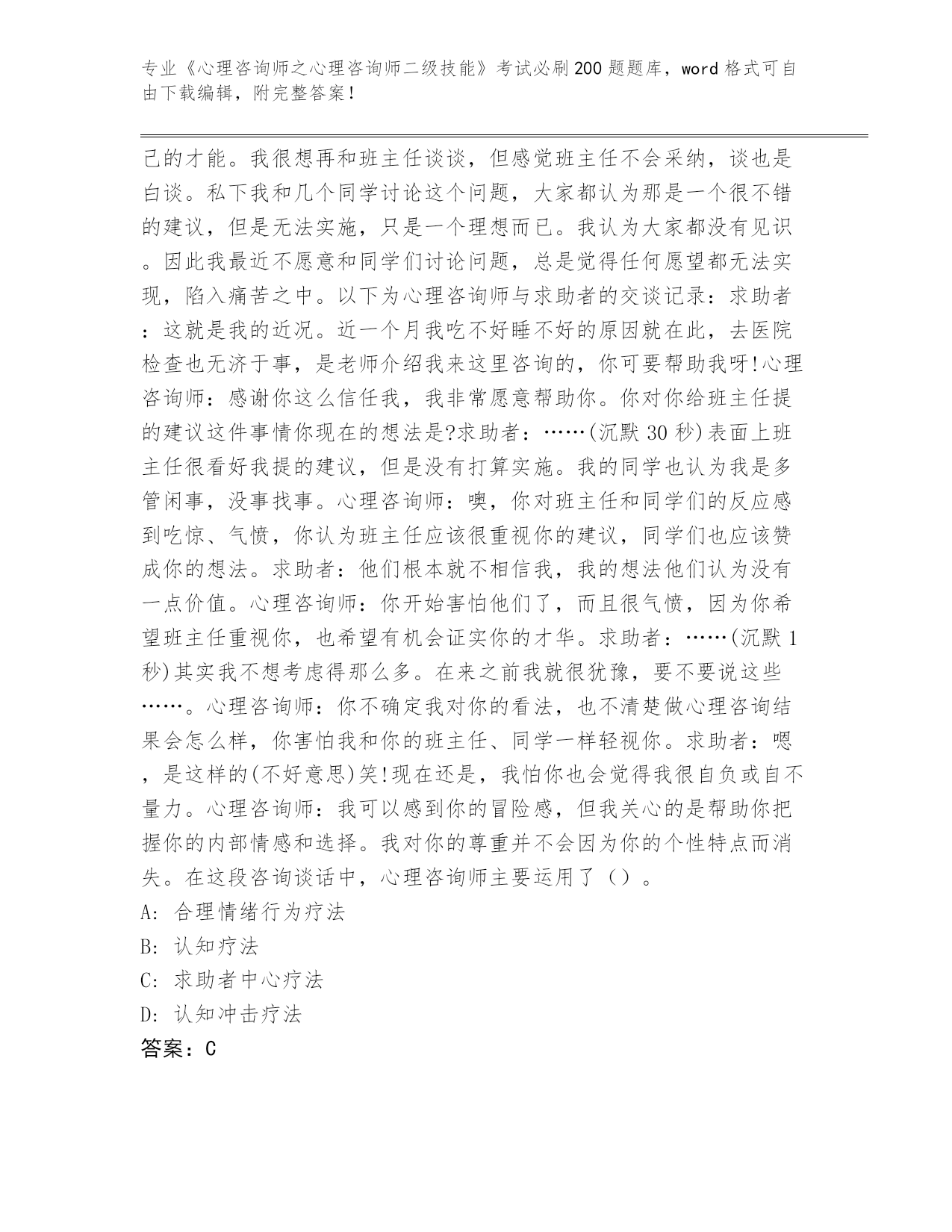 专业《心理咨询师之心理咨询师二级技能》考试必刷200题题库，word格式可自由下载编辑，附完整答案！

己的才能。我很想再和班主任谈谈，但感觉班主任不会采纳，谈也是白谈。私下我和几个同学讨论这个问题，大家都认为那是一个很不错的建议，但是无法实施，只是一个理想而已。我认为大家都没有见识。因此我最近不愿意和同学们讨论问题，总是觉得任何愿望都无法实现，陷入痛苦之中。以下为心理咨询师与求助者的交谈记录：求助者：这就是我的近况。近一个月我吃不好睡不好的原因就在此，去医院检查也无济于事，是老师介绍我来这里咨询的，你可要帮助我呀!心理咨询师：感谢你这么信任我，我非常愿意帮助你。你对你给班主任提的建议这件事情你现在的想法是?求助者：……(沉默30秒)表面上班主任很看好我提的建议，但是没有打算实施。我的同学也认为我是多管闲事，没事找事。心理咨询师：噢，你对班主任和同学们的反应感到吃惊、气愤，你认为班主任应该很重视你的建议，同学们也应该赞成你的想法。求助者：他们根本就不相信我，我的想法他们认为没有一点价值。心理咨询师：你开始害怕他们了，而且很气愤，因为你希望班主任重视你，也希望有机会证实你的才华。求助者：……(沉默1秒)其实我不想考虑得那么多。在来之前我就很犹豫，要不要说这些……。心理咨询师：你不确定我对你的看法，也不清楚做心理咨询结果会怎么样，你害怕我和你的班主任、同学一样轻视你。求助者：嗯，是这样的(不好意思)笑!现在还是，我怕你也会觉得我很自负或自不量力。心理咨询师：我可以感到你的冒险感，但我关心的是帮助你把握你的内部情感和选择。我对你的尊重并不会因为你的个性特点而消失。在这段咨询谈话中，心理咨询师主要运用了（）。
A: 合理情绪行为疗法
B: 认知疗法
C: 求助者中心疗法
D: 认知冲击疗法
答案：C